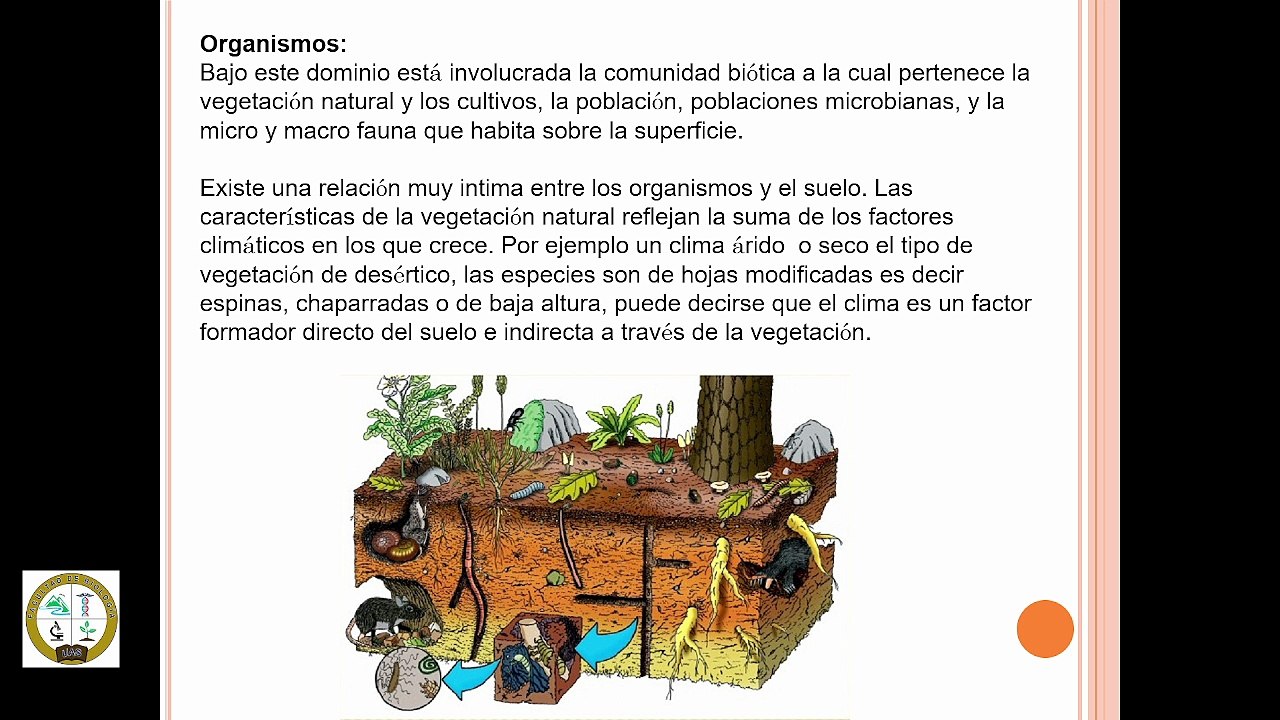 **Organismos:**
Bajo este dominio está involucrada la comunidad biótica a la cual pertenece la vegetación natural y los cultivos, la población, poblaciones microbianas, y la micro y macro fauna que habita sobre la superficie.

Existe una relación muy intima entre los organismos y el suelo. Las características de la vegetación natural reflejan la suma de los factores climáticos en los que crece. Por ejemplo un clima árido o seco el tipo de vegetación de desértico, las especies son de hojas modificadas es decir espinas, chaparradas o de baja altura, puede decirse que el clima es un factor formador directo del suelo e indirecta a través de la vegetación.

FACULTAD DE BIOLOGIA
UAS